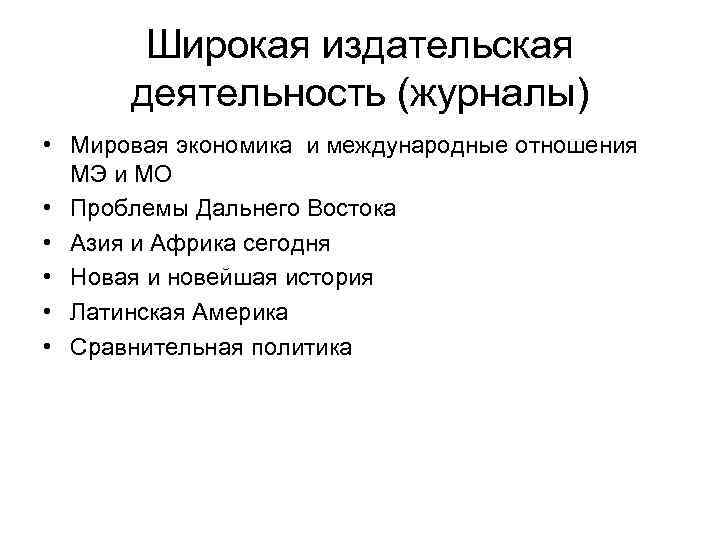 Широкая издательская деятельность (журналы)

• Мировая экономика и международные отношения МЭ и МО
• Проблемы Дальнего Востока
• Азия и Африка сегодня
• Новая и новейшая история
• Латинская Америка
• Сравнительная политика